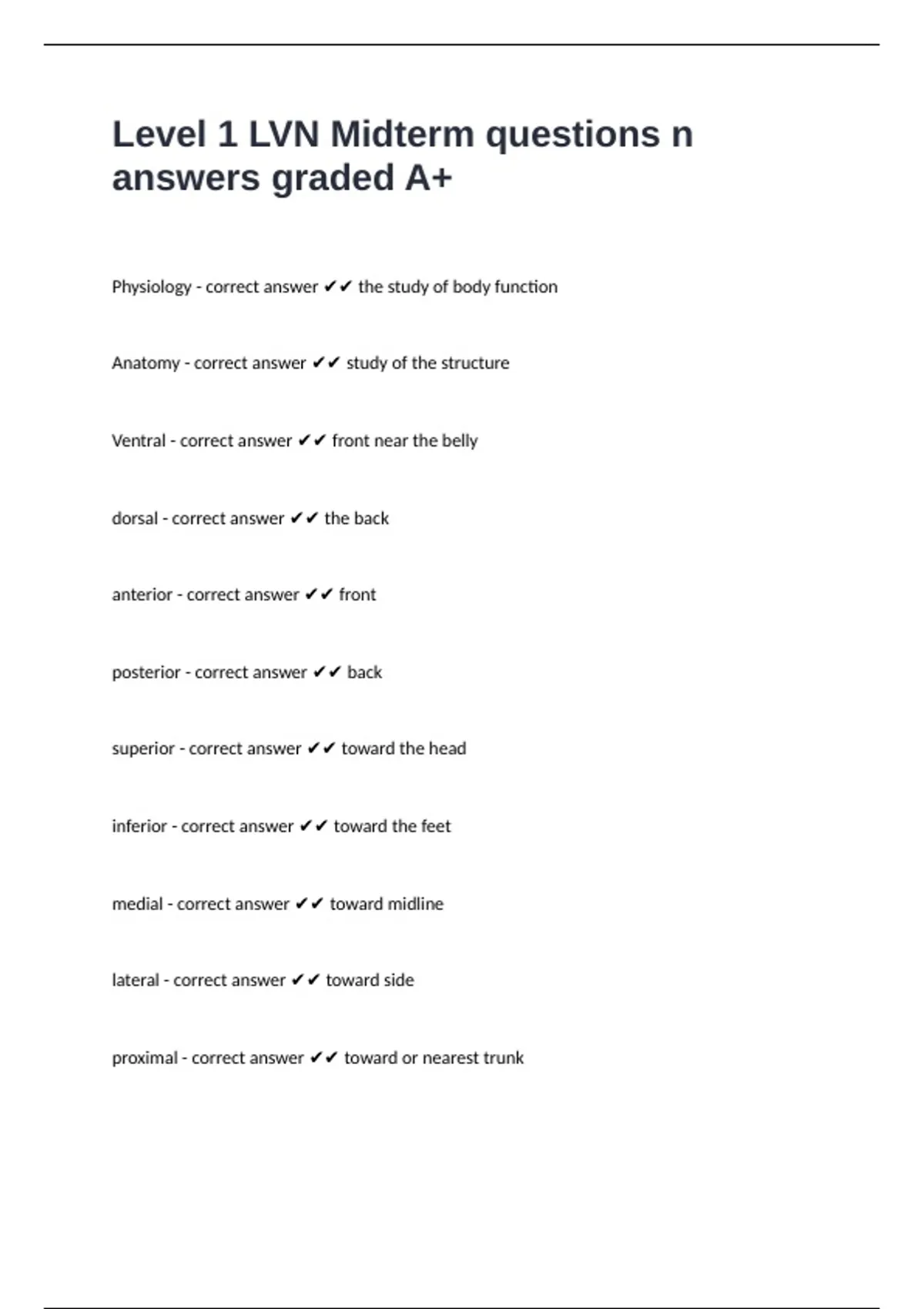 Level 1 LVN Midterm questions n answers graded A+

Physiology - correct answer ✔✔ the study of body function

Anatomy - correct answer ✔✔ study of the structure

Ventral - correct answer ✔✔ front near the belly

dorsal - correct answer ✔✔ the back

anterior - correct answer ✔✔ front

posterior - correct answer ✔✔ back

superior - correct answer ✔✔ toward the head

inferior - correct answer ✔✔ toward the feet

medial - correct answer ✔✔ toward midline

lateral - correct answer ✔✔ toward side

proximal - correct answer ✔✔ toward or nearest trunk